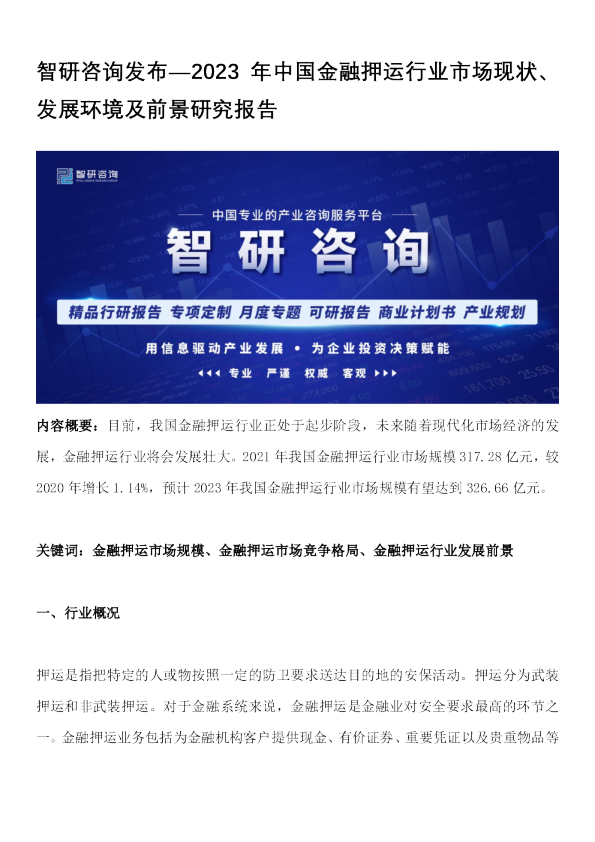 智研咨询发布—2023 年中国金融押运行业市场现状、发展环境及前景研究报告

智研咨询

中国专业的产业咨询服务平台

智研咨询

精品行研报告 专项定制 月度专题 可研报告 商业计划书 产业规划

用信息驱动产业发展 • 为企业投资决策赋能

专业 严谨 权威 客观

内容概要：目前，我国金融押运行业正处于起步阶段，未来随着现代化市场经济的发展，金融押运行业将会发展壮大。2021 年我国金融押运行业市场规模 317.28 亿元，较 2020 年增长 1.14%，预计 2023 年我国金融押运行业市场规模有望达到 326.66 亿元。

关键词：金融押运市场规模、金融押运市场竞争格局、金融押运行业发展前景

一、行业概况

押运是指把特定的人或物按照一定的防卫要求送达目的地的安保活动。押运分为武装押运和非武装押运。对于金融系统来说，金融押运是金融业对安全要求最高的环节之一。金融押运业务包括为金融机构客户提供现金、有价证券、重要凭证以及贵重物品等